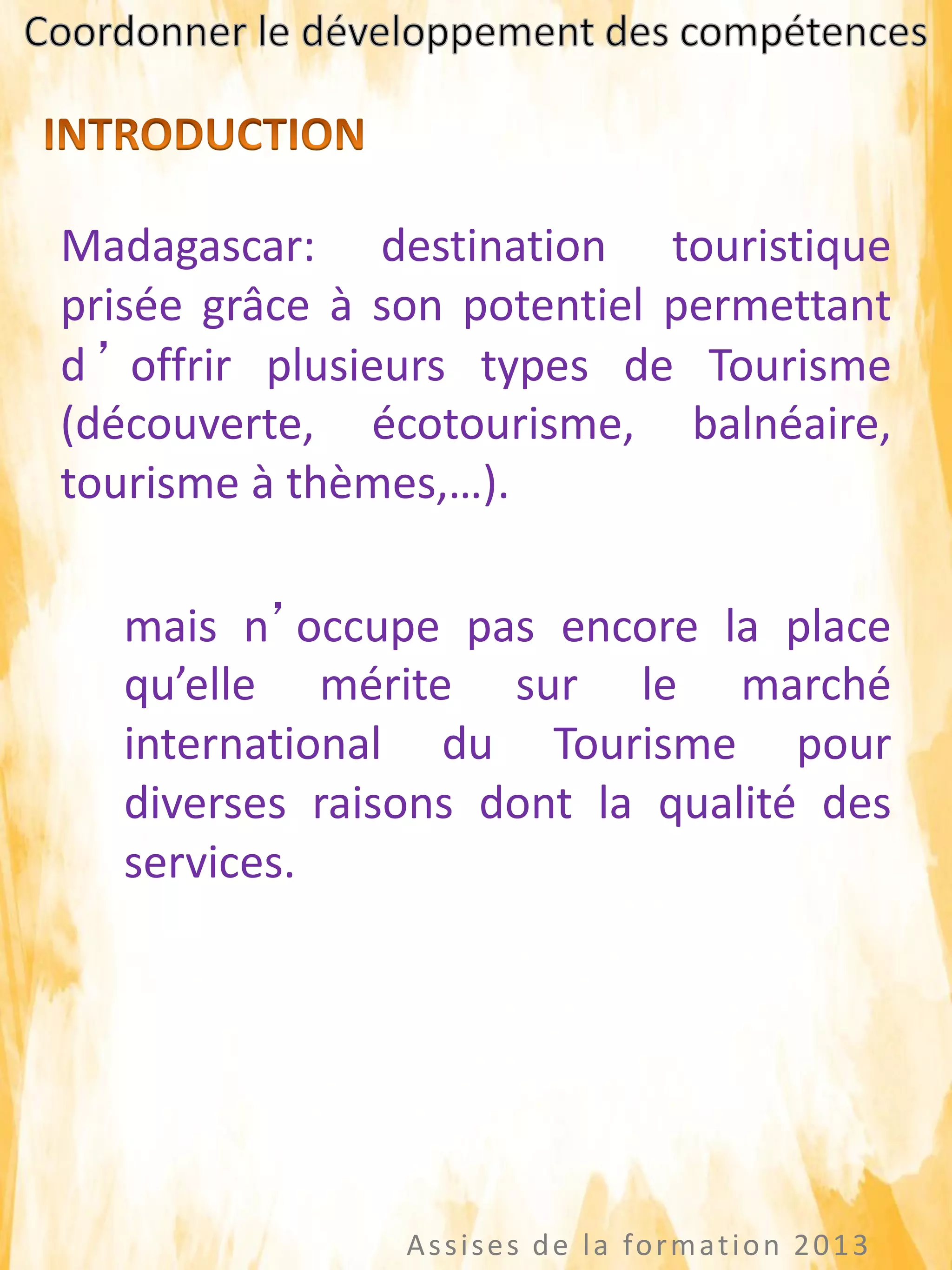 Coordonner le développement des compétences

INTRODUCTION

Madagascar: destination touristique prisée grâce à son potentiel permettant d'offrir plusieurs types de Tourisme (découverte, écotourisme, balnéaire, tourisme à thèmes,…).

mais n'occupe pas encore la place qu'elle mérite sur le marché international du Tourisme pour diverses raisons dont la qualité des services.

Assises de la formation 2013